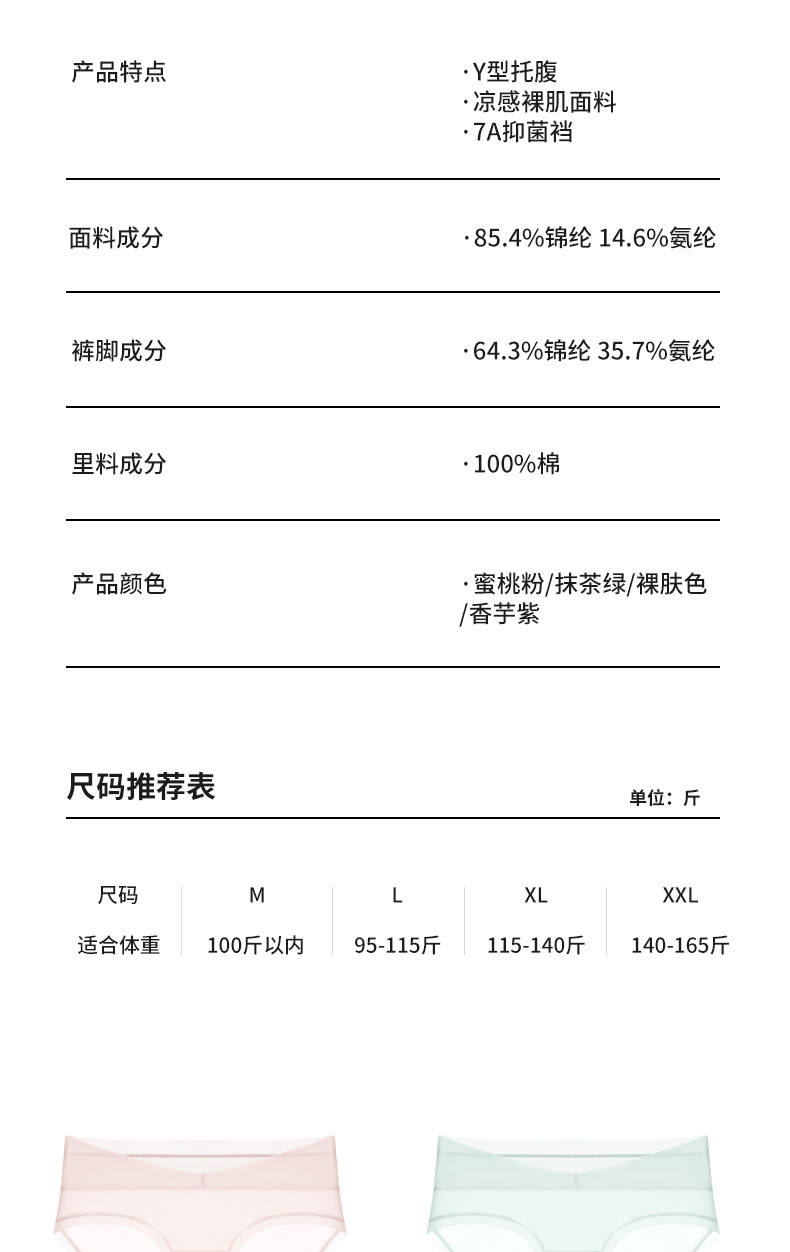 产品特点
· Y型托腹
· 凉感裸肌面料
· 7A抑菌裆

面料成分
· 85.4%锦纶 14.6%氨纶

裤脚成分
· 64.3%锦纶 35.7%氨纶

里料成分
· 100%棉

产品颜色
· 蜜桃粉/抹茶绿/裸肤色/香芋紫

尺码推荐表
单位：斤

| 尺码 | M | L | XL | XXL |
|---|---|---|---|---|
| 适合体重 | 100斤以内 | 95-115斤 | 115-140斤 | 140-165斤 |